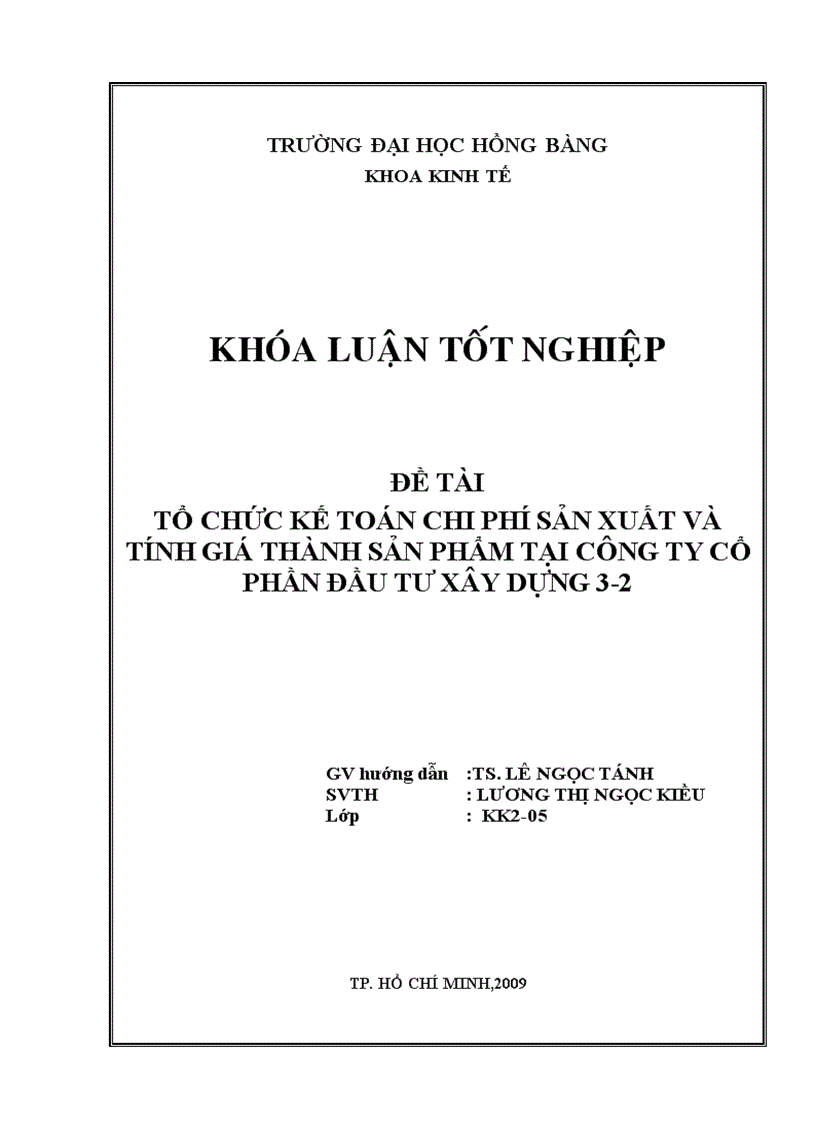 TRƯỜNG ĐẠI HỌC HỒNG BÀNG
KHOA KINH TẾ

KHÓA LUẬN TỐT NGHIỆP

ĐỀ TÀI
TỔ CHỨC KẾ TOÁN CHI PHÍ SẢN XUẤT VÀ TÍNH GIÁ THÀNH SẢN PHẨM TẠI CÔNG TY CỔ PHẦN ĐẦU TƯ XÂY DỰNG 3-2

GV hướng dẫn :TS. LÊ NGỌC TÁNH
SVTH : LƯƠNG THỊ NGỌC KIỀU
Lớp : KK2-05

TP. HỒ CHÍ MINH,2009